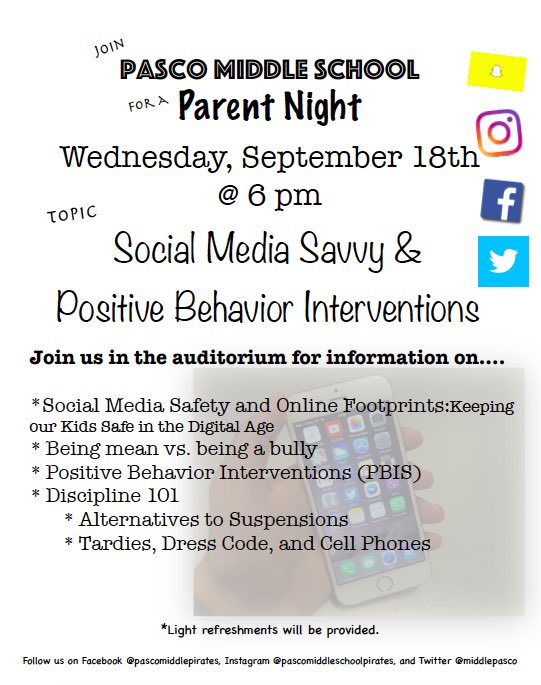 JOIN
PASCO MIDDLE SCHOOL
FOR A Parent Night

Wednesday, September 18th
@ 6 pm

TOPIC
Social Media Savvy &
Positive Behavior Interventions

Join us in the auditorium for information on....

*Social Media Safety and Online Footprints:Keeping our Kids Safe in the Digital Age
* Being mean vs. being a bully
* Positive Behavior Interventions (PBIS)
* Discipline 101
* Alternatives to Suspensions
* Tardies, Dress Code, and Cell Phones

*Light refreshments will be provided.

Follow us on Facebook @pascomiddlepirates, Instagram @pascomiddleschoolpirates, and Twitter @middlepasco